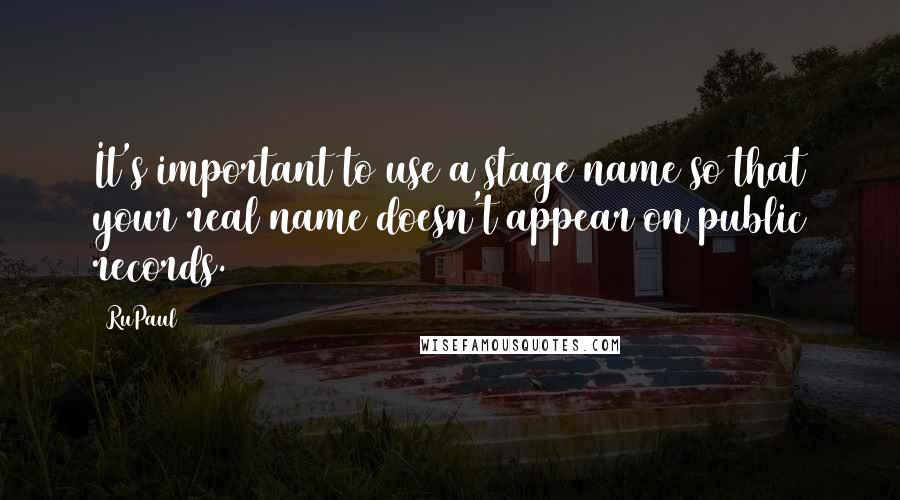 It's important to use a stage name so that your real name doesn't appear on public records.

RuPaul

WISEFAMOUSQUOTES.COM